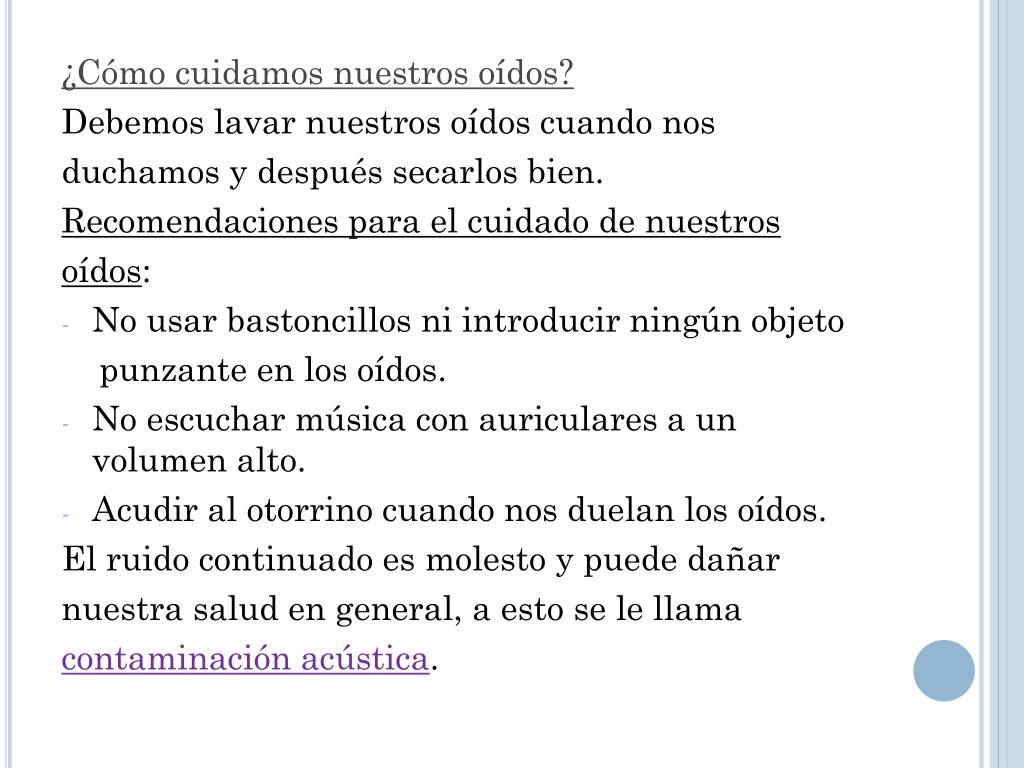 ¿Cómo cuidamos nuestros oídos?
Debemos lavar nuestros oídos cuando nos duchamos y después secarlos bien.
Recomendaciones para el cuidado de nuestros oídos:
- No usar bastoncillos ni introducir ningún objeto punzante en los oídos.
- No escuchar música con auriculares a un volumen alto.
- Acudir al otorrino cuando nos duelan los oídos.
El ruido continuado es molesto y puede dañar nuestra salud en general, a esto se le llama contaminación acústica.